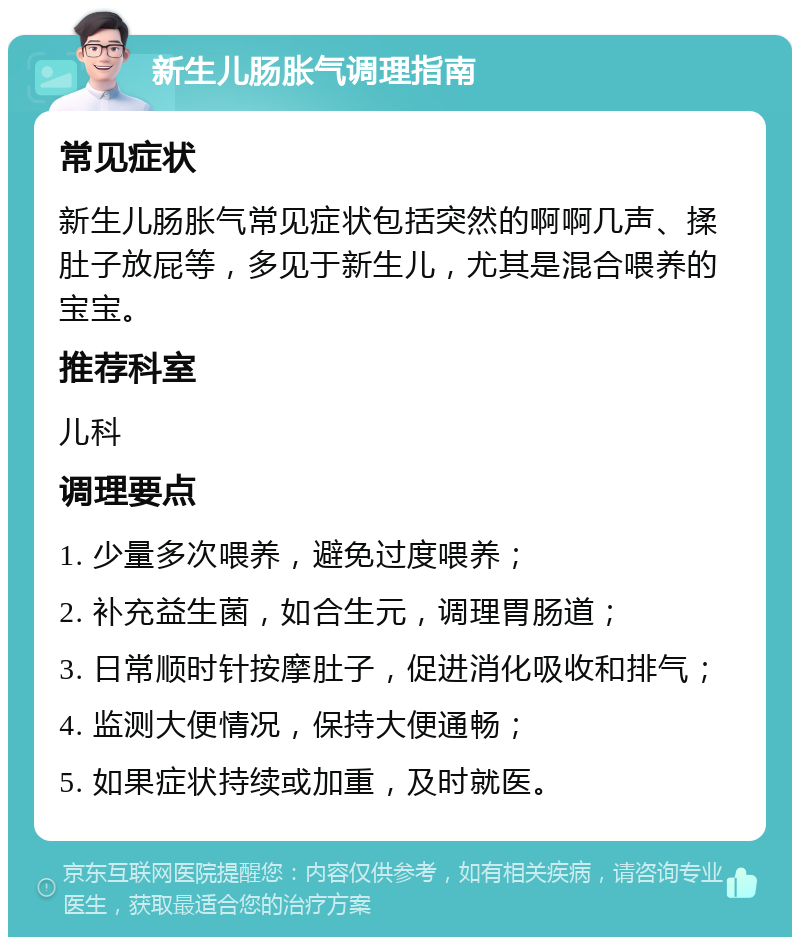 新生儿肠胀气调理指南

常见症状

新生儿肠胀气常见症状包括突然的啊啊几声、揉肚子放屁等，多见于新生儿，尤其是混合喂养的宝宝。

推荐科室

儿科

调理要点

1. 少量多次喂养，避免过度喂养；

2. 补充益生菌，如合生元，调理胃肠道；

3. 日常顺时针按摩肚子，促进消化吸收和排气；

4. 监测大便情况，保持大便通畅；

5. 如果症状持续或加重，及时就医。

京东互联网医院提醒您：内容仅供参考，如有相关疾病，请咨询专业医生，获取最适合您的治疗方案